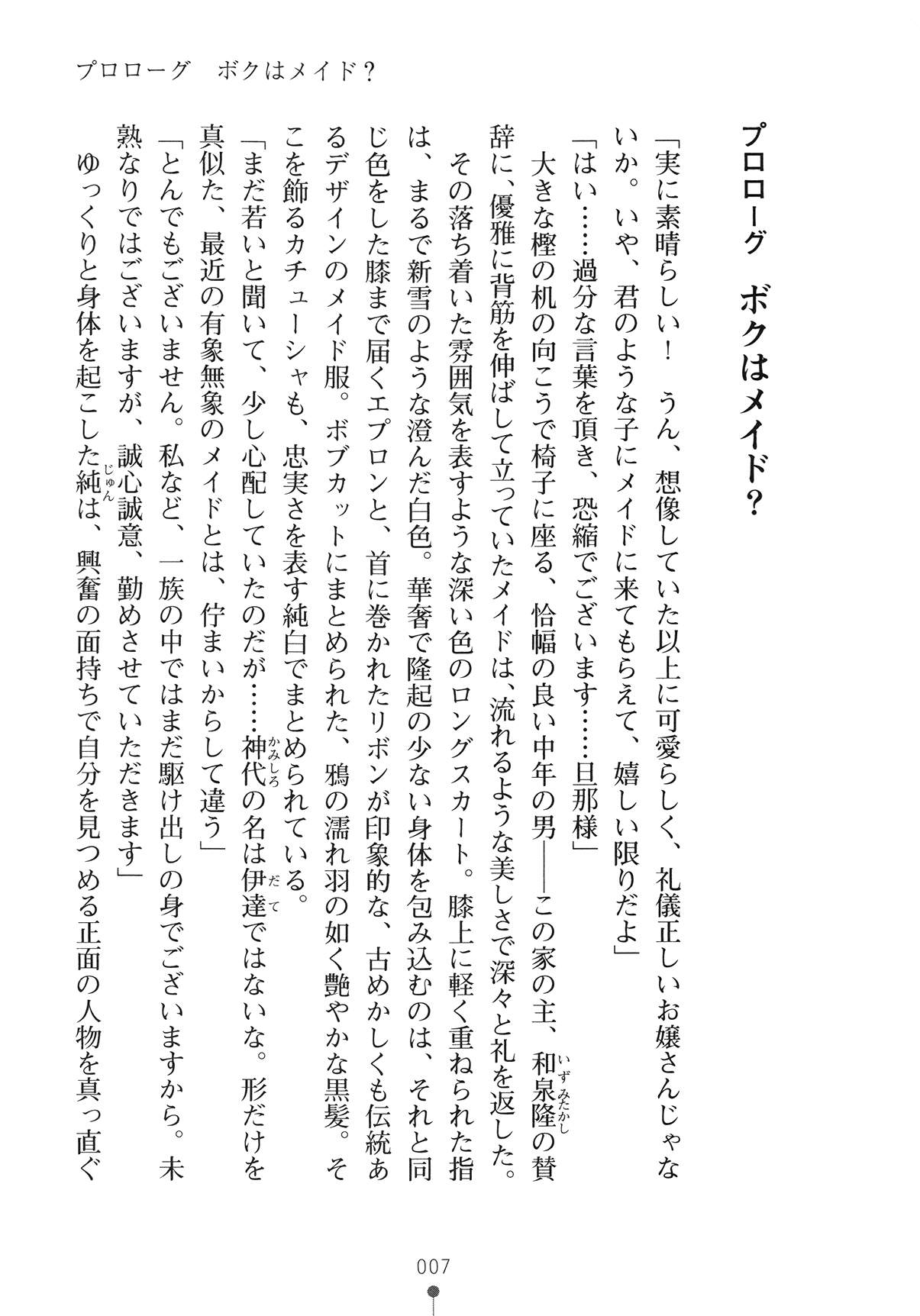 プロローグ　ボクはメイド？

プロローグ　ボクはメイド？

「実に素晴らしい！　うん、想像していた以上に可愛らしく、礼儀正しいお嬢さんじゃないか。いや、君のような子にメイドに来てもらえて、嬉しい限りだよ」

「はい……過分な言葉を頂き、恐縮でございます……旦那様」

大きな樫の机の向こうで椅子に座る、恰幅の良い中年の男――この家の主、和泉隆(いずみたかし)の賛辞に、優雅に背筋を伸ばして立っていたメイドは、流れるような美しさで深々と礼を返した。

その落ち着いた雰囲気を表すような深い色のロングスカート。膝上に軽く重ねられた指は、まるで新雪のような澄んだ白色。華奢で隆起の少ない身体を包み込むのは、それと同じ色をした膝まで届くエプロンと、首に巻かれたリボンが印象的な、古めかしくも伝統あるデザインのメイド服。ボブカットにまとめられた、鴉の濡れ羽の如く艶やかな黒髪。そこを飾るカチューシャも、忠実さを表す純白でまとめられている。

「まだ若いと聞いて、少し心配していたのだが……神代(かみしろ)の名は伊達(だて)ではないな。形だけを真似た、最近の有象無象のメイドとは、佇まいからして違う」

「とんでもございません。私など、一族の中ではまだ駆け出しの身でございますから。未熟なりではございますが、誠心誠意、勤めさせていただきます」

ゆっくりと身体を起こした純(じゅん)は、興奮の面持ちで自分を見つめる正面の人物を真っ直ぐ

007